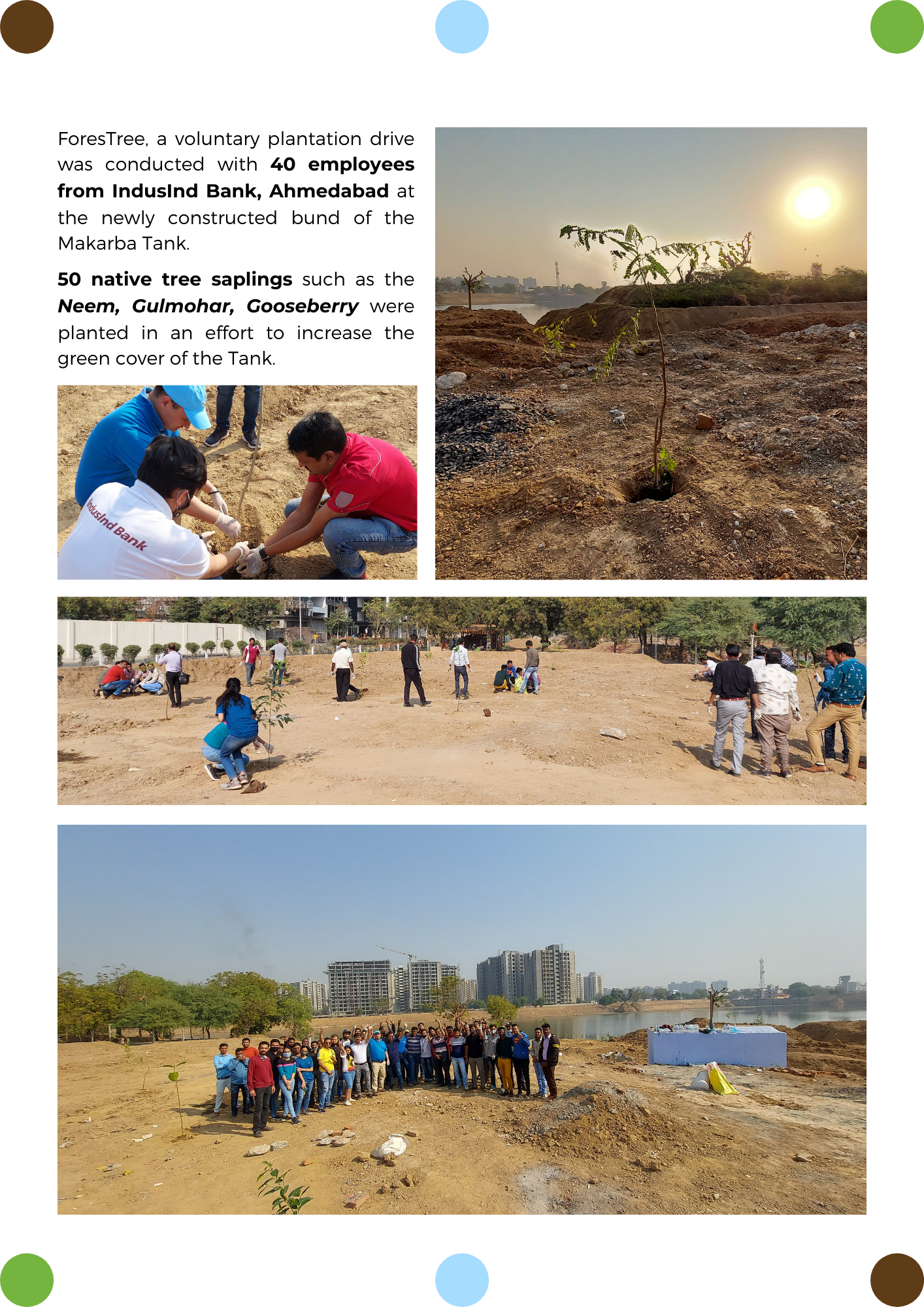 ForesTree, a voluntary plantation drive was conducted with 40 employees from IndusInd Bank, Ahmedabad at the newly constructed bund of the Makarba Tank.

50 native tree saplings such as the Neem, Gulmohar, Gooseberry were planted in an effort to increase the green cover of the Tank.

IndusInd Bank